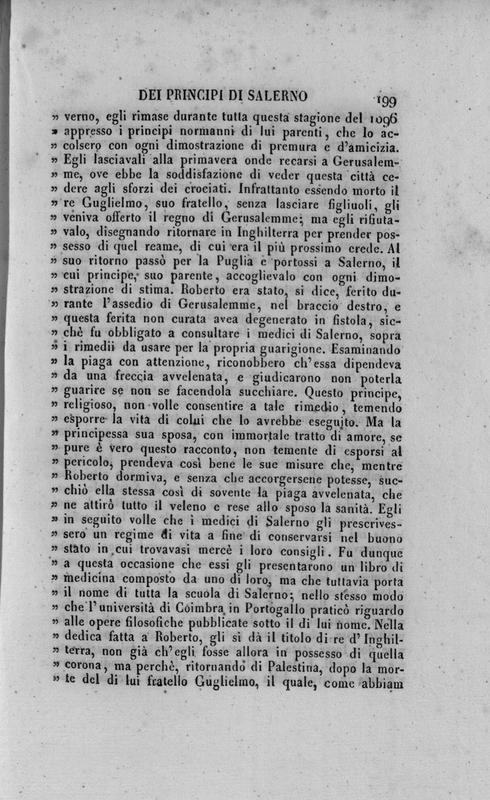 DEI PRINCIPI DI SALERNO 199

» verno, egli rimase durante tutta questa stagione del 1096 » appresso i principi normanni di lui parenti, che lo accolsero con ogni dimostrazione di premura e d'amicizia. » Egli lasciavali alla primavera onde recarsi a Gerusalemme, ove ebbe la soddisfazione di veder questa città cedere agli sforzi dei crociati. Infrattanto essendo morto il » re Guglielmo, suo fratello, senza lasciare figliuoli, gli » veniva offerto il regno di Gerusalemme; ma egli rifiutavalo, disegnando ritornare in Inghilterra per prender possesso di quel reame, di cui era il più prossimo erede. Al » suo ritorno passò per la Puglia e portossi a Salerno, il » cui principe, suo parente, accoglievalo con ogni dimostrazione di stima. Roberto era stato, si dice, ferito durante l'assedio di Gerusalemme, nel braccio destro, e » questa ferita non curata avea degenerato in fistola, sicchè fu obbligato a consultare i medici di Salerno, sopra » i rimedii da usare per la propria guarigione. Esaminando » la piaga con attenzione, riconobbero ch'essa dipendeva » da una freccia avvelenata, e giudicarono non poterla » guarire se non se facendola succhiare. Questo principe, » religioso, non volle consentire a tale rimedio, temendo » esporre la vita di colui che lo avrebbe eseguito. Ma la » principessa sua sposa, con immortale tratto di amore, se » pure è vero questo racconto, non temente di esporsi al » pericolo, prendeva così bene le sue misure che, mentre » Roberto dormiva, e senza che accorgersene potesse, succhiò ella stessa così di sovente la piaga avvelenata, che » ne attirò tutto il veleno e rese allo sposo la sanità. Egli » in seguito volle che i medici di Salerno gli prescrivessero un regime di vita a fine di conservarsi nel buono » stato in cui trovavasi mercè i loro consigli. Fu dunque » a questa occasione che essi gli presentarono un libro di » medicina composto da uno di loro, ma che tuttavia porta » il nome di tutta la scuola di Salerno; nello stesso modo » che l'università di Coimbra in Portogallo praticò riguardo » alle opere filosofiche pubblicate sotto il di lui nome. Nella » dedica fatta a Roberto, gli si dà il titolo di re d'Inghilterra, non già ch'egli fosse allora in possesso di quella » corona, ma perchè, ritornando di Palestina, dopo la morte del di lui fratello Guglielmo, il quale, come abbiam